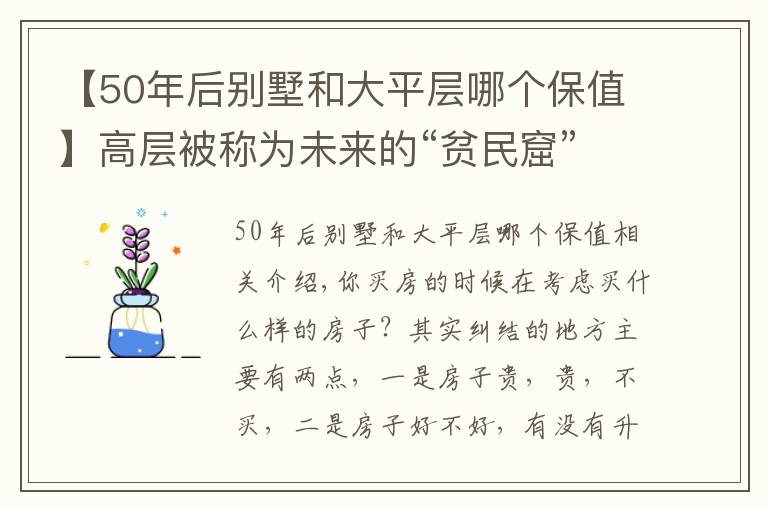 【50年后别墅和大平层哪个保值】高层被称为未来的“贫民窟”

50年后别墅和大平层哪个保值相关介绍，你买房的时候在考虑买什么样的房子？其实纠结的地方主要有两点，一是房子贵，贵，不买，二是房子好不好，有没有升